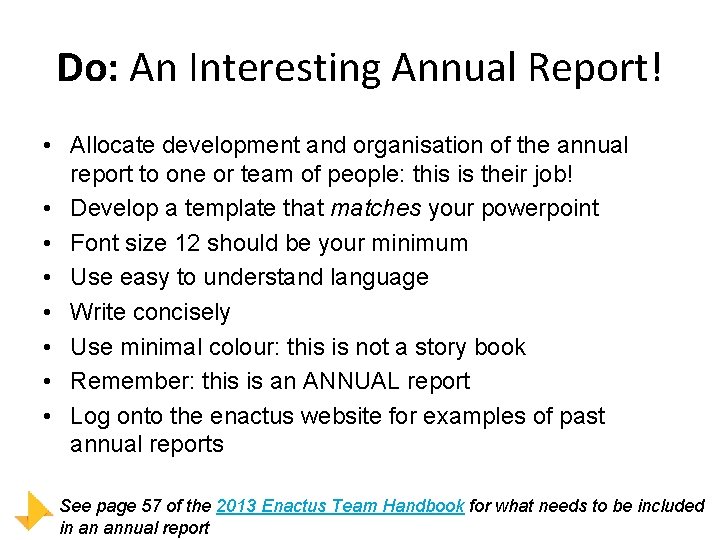 Do: An Interesting Annual Report!

• Allocate development and organisation of the annual report to one or team of people: this is their job!
• Develop a template that matches your powerpoint
• Font size 12 should be your minimum
• Use easy to understand language
• Write concisely
• Use minimal colour: this is not a story book
• Remember: this is an ANNUAL report
• Log onto the enactus website for examples of past annual reports

See page 57 of the 2013 Enactus Team Handbook for what needs to be included in an annual report